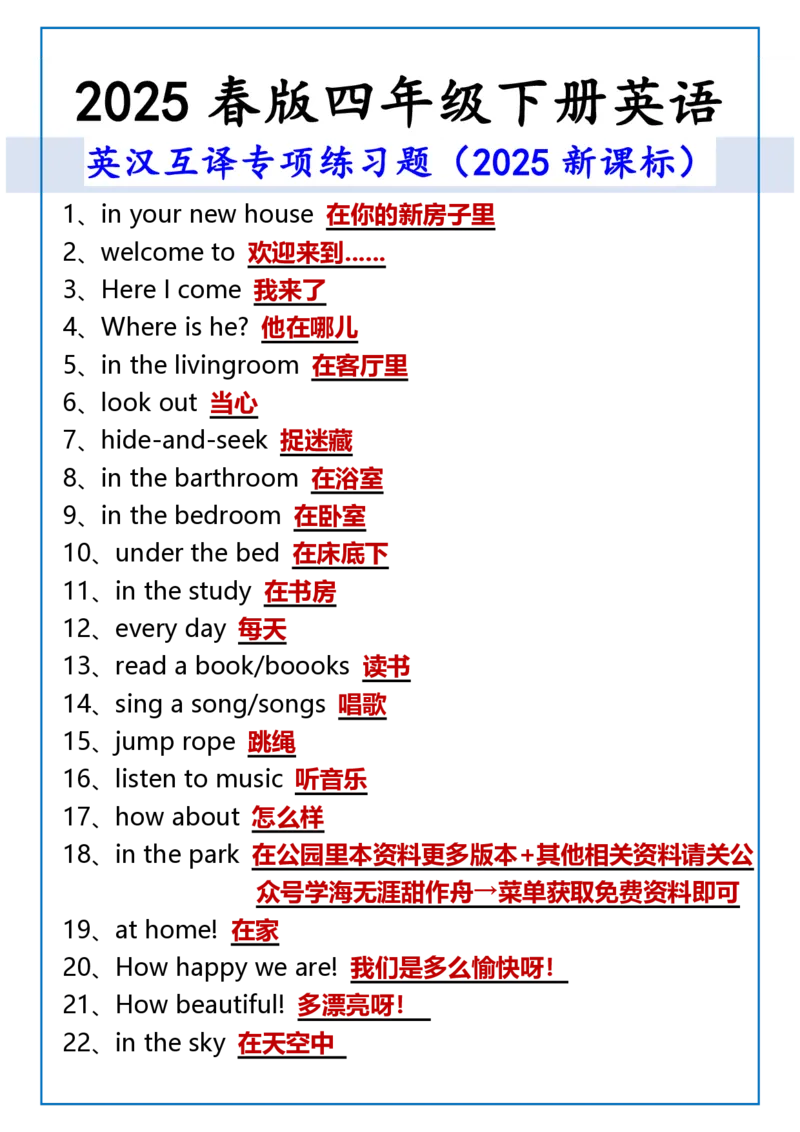 2025春版四年级下册英语

英汉互译专项练习题（2025新课标）

1、in your new house 在你的新房子里

2、welcome to 欢迎来到……

3、Here I come 我来了

4、Where is he? 他在哪儿

5、in the livingroom 在客厅里

6、look out 当心

7、hide-and-seek 捉迷藏

8、in the barthroom 在浴室

9、in the bedroom 在卧室

10、under the bed 在床底下

11、in the study 在书房

12、every day 每天

13、read a book/boooks 读书

14、sing a song/songs 唱歌

15、jump rope 跳绳

16、listen to music 听音乐

17、how about 怎么样

18、in the park 在公园里本资料更多版本+其他相关资料请关公众号学海无涯甜作舟→菜单获取免费资料即可

19、at home! 在家

20、How happy we are! 我们是多么愉快呀！

21、How beautiful! 多漂亮呀！

22、in the sky 在天空中